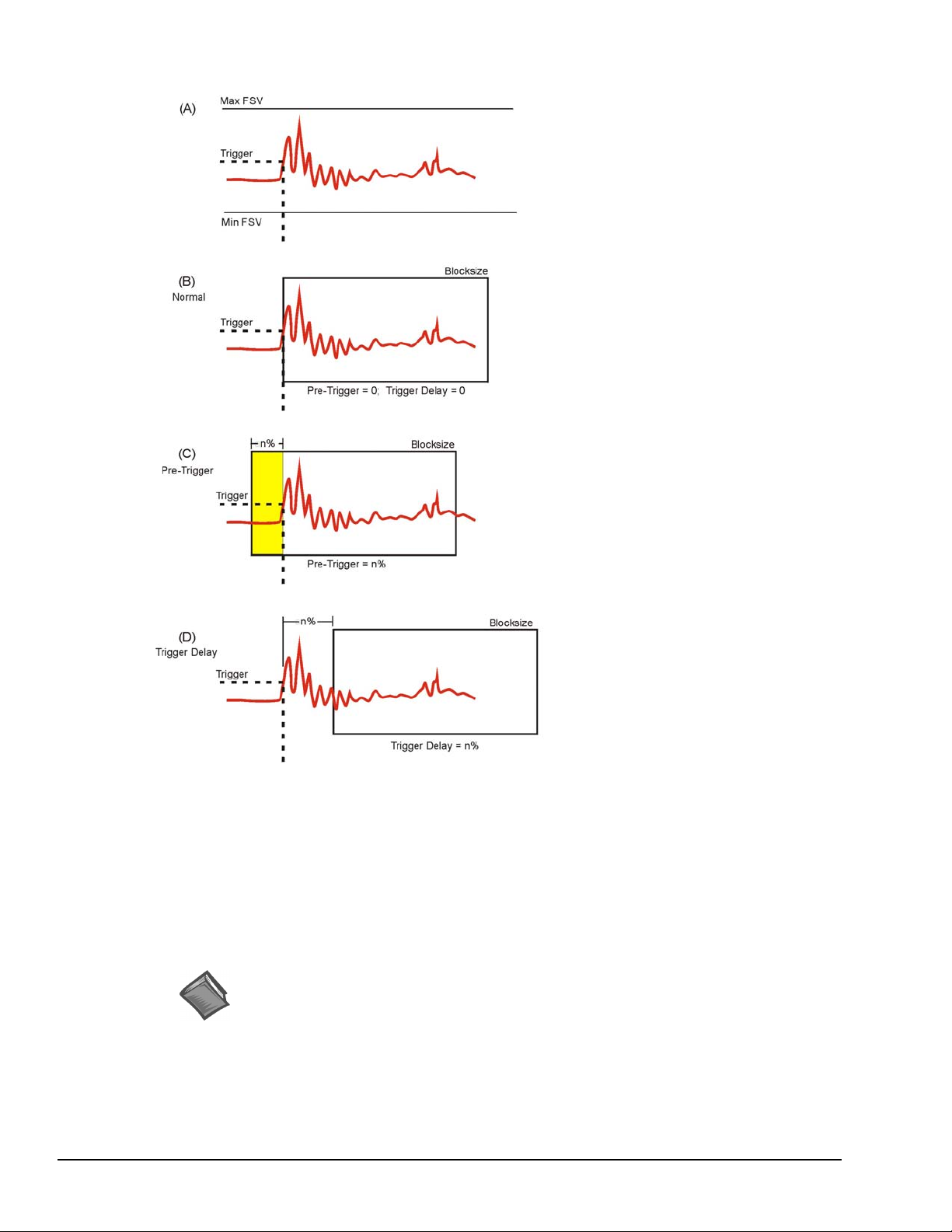 (A)
Max FSV
Trigger
Min FSV

(B)
Normal
Blocksize
Trigger
Pre-Trigger = 0; Trigger Delay = 0

(C)
Pre-Trigger
n%
Blocksize
Trigger
Pre-Trigger = n%

(D)
Trigger Delay
n%
Blocksize
Trigger
Trigger Delay = n%